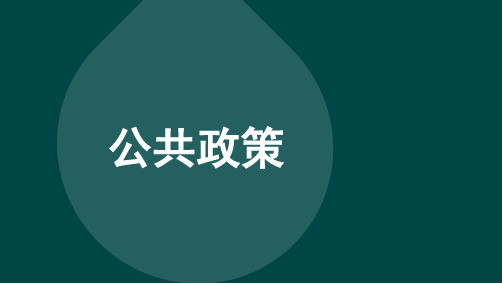 公共政策